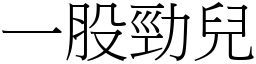 一股勁兒